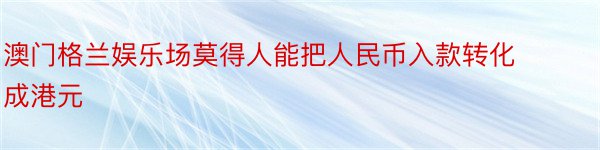 澳门格兰娱乐场莫得人能把人民币入款转化成港元